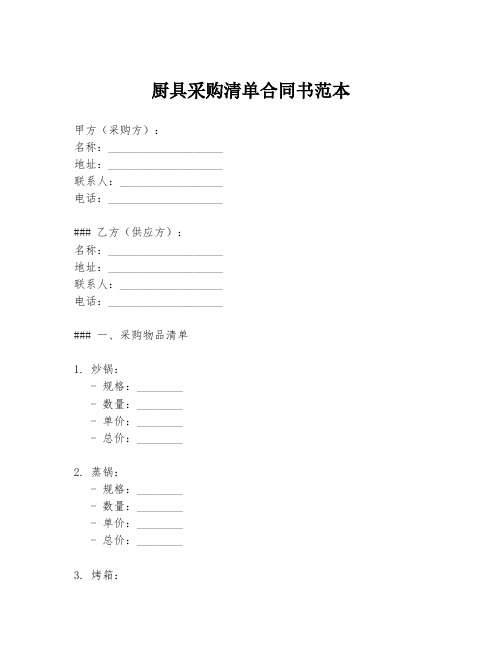 厨具采购清单合同书范本

甲方（采购方）：
名称：____________________
地址：____________________
联系人：__________________
电话：____________________

### 乙方（供应方）：
名称：____________________
地址：____________________
联系人：__________________
电话：____________________

### 一、采购物品清单

1. 炒锅：
- 规格：________
- 数量：________
- 单价：________
- 总价：________

2. 蒸锅：
- 规格：________
- 数量：________
- 单价：________
- 总价：________

3. 烤箱：